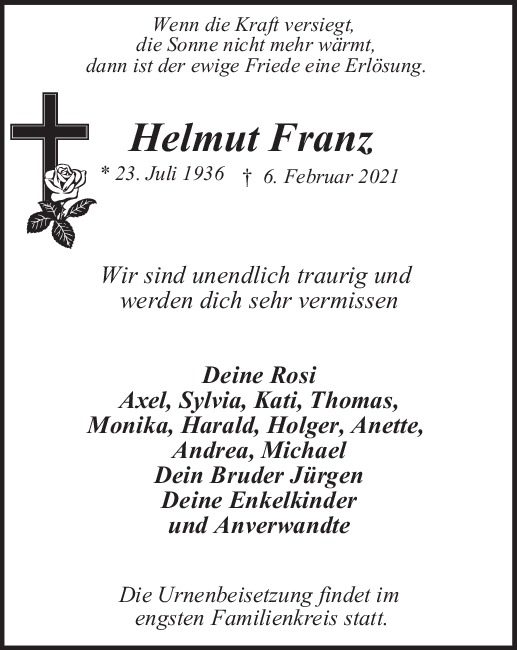 Wenn die Kraft versiegt,
die Sonne nicht mehr wärmt,
dann ist der ewige Friede eine Erlösung.

Helmut Franz

* 23. Juli 1936 † 6. Februar 2021

Wir sind unendlich traurig und
werden dich sehr vermissen

Deine Rosi
Axel, Sylvia, Kati, Thomas,
Monika, Harald, Holger, Anette,
Andrea, Michael
Dein Bruder Jürgen
Deine Enkelkinder
und Anverwandte

Die Urnenbeisetzung findet im engsten Familienkreis statt.